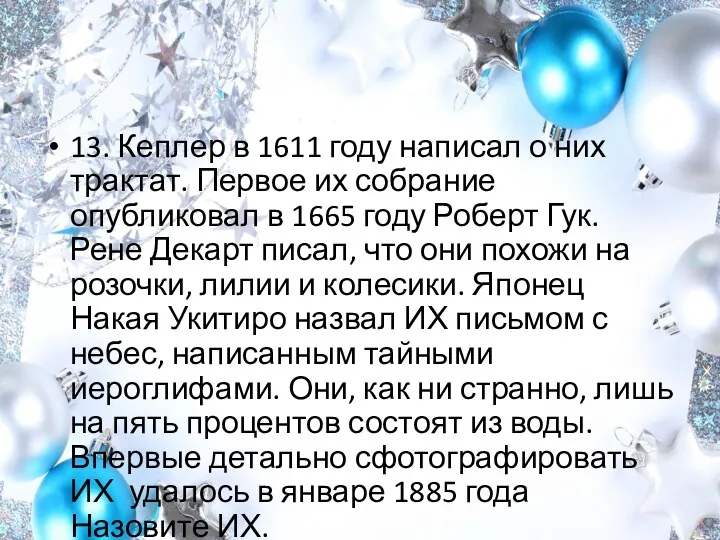 • 13. Кеплер в 1611 году написал о них трактат. Первое их собрание опубликовал в 1665 году Роберт Гук. Рене Декарт писал, что они похожи на розочки, лилии и колесики. Японец Накая Укитиро назвал ИХ письмом с небес, написанным тайными иероглифами. Они, как ни странно, лишь на пять процентов состоят из воды. Впервые детально сфотографировать ИХ удалось в январе 1885 года Назовите ИХ.